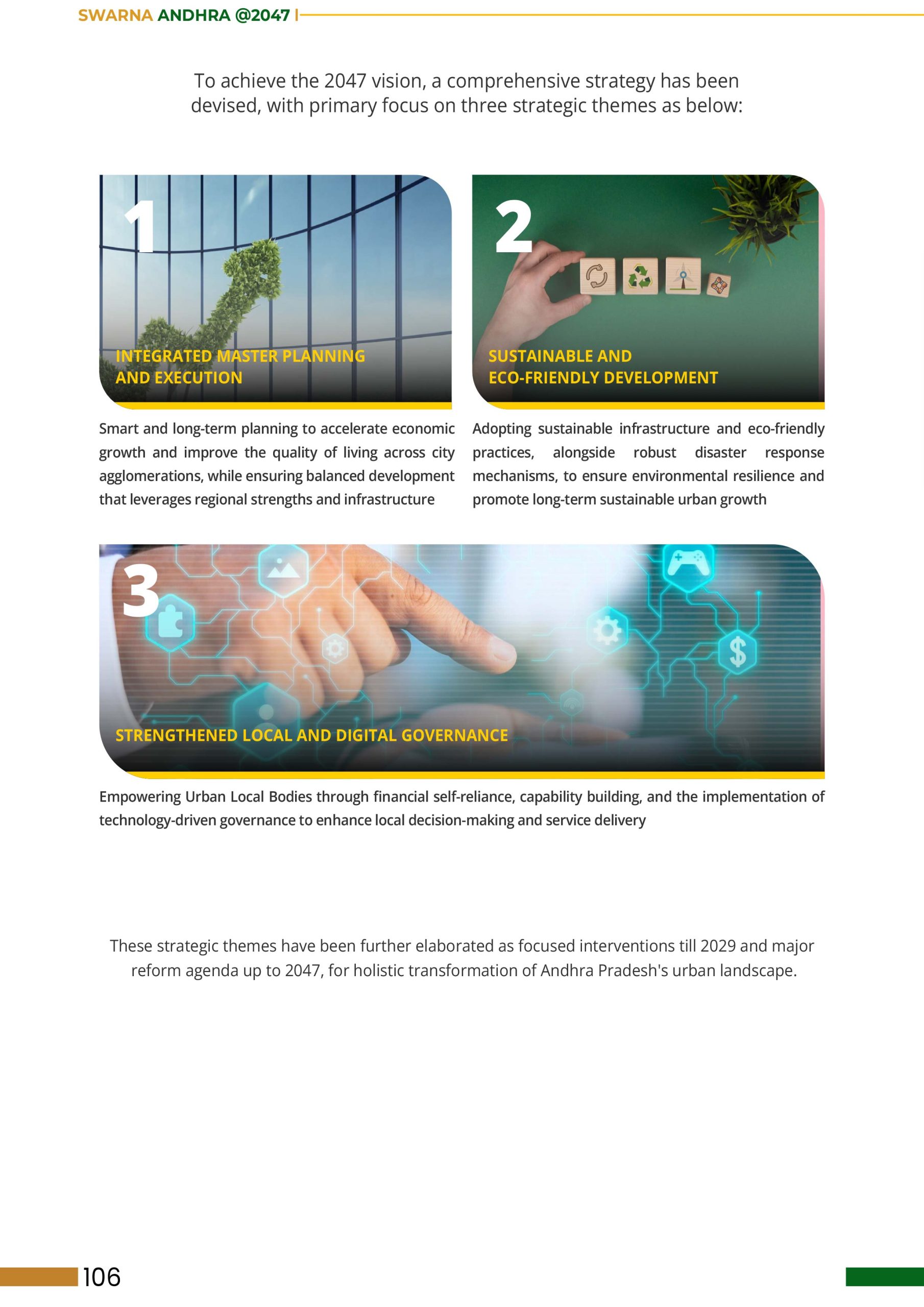 SWARNA ANDHRA @2047 |

To achieve the 2047 vision, a comprehensive strategy has been devised, with primary focus on three strategic themes as below:

1

INTEGRATED MASTER PLANNING AND EXECUTION

Smart and long-term planning to accelerate economic growth and improve the quality of living across city agglomerations, while ensuring balanced development that leverages regional strengths and infrastructure

2

SUSTAINABLE AND ECO-FRIENDLY DEVELOPMENT

Adopting sustainable infrastructure and eco-friendly practices, alongside robust disaster response mechanisms, to ensure environmental resilience and promote long-term sustainable urban growth

3

STRENGTHENED LOCAL AND DIGITAL GOVERNANCE

Empowering Urban Local Bodies through financial self-reliance, capability building, and the implementation of technology-driven governance to enhance local decision-making and service delivery

These strategic themes have been further elaborated as focused interventions till 2029 and major reform agenda up to 2047, for holistic transformation of Andhra Pradesh's urban landscape.

106